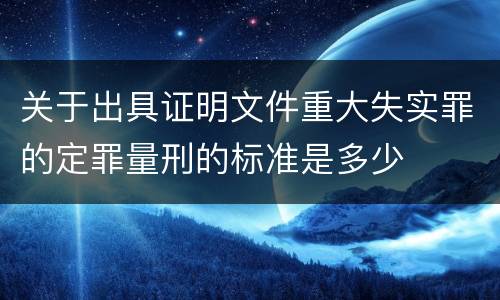 关于出具证明文件重大失实罪的定罪量刑的标准是多少